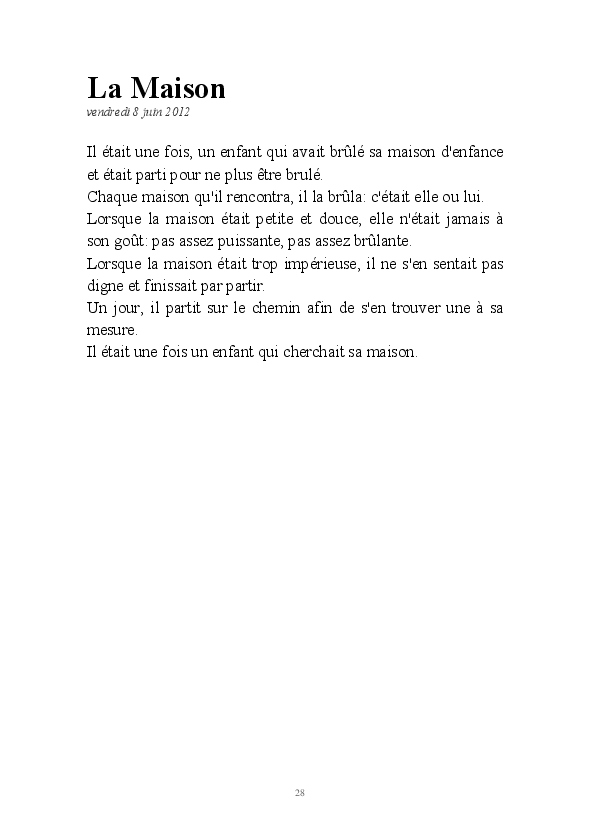 La Maison
vendredi 8 juin 2012

Il était une fois, un enfant qui avait brûlé sa maison d'enfance et était parti pour ne plus être brulé.
Chaque maison qu'il rencontra, il la brûla: c'était elle ou lui.
Lorsque la maison était petite et douce, elle n'était jamais à son goût: pas assez puissante, pas assez brûlante.
Lorsque la maison était trop impérieuse, il ne s'en sentait pas digne et finissait par partir.
Un jour, il partit sur le chemin afin de s'en trouver une à sa mesure.
Il était une fois un enfant qui cherchait sa maison.

28